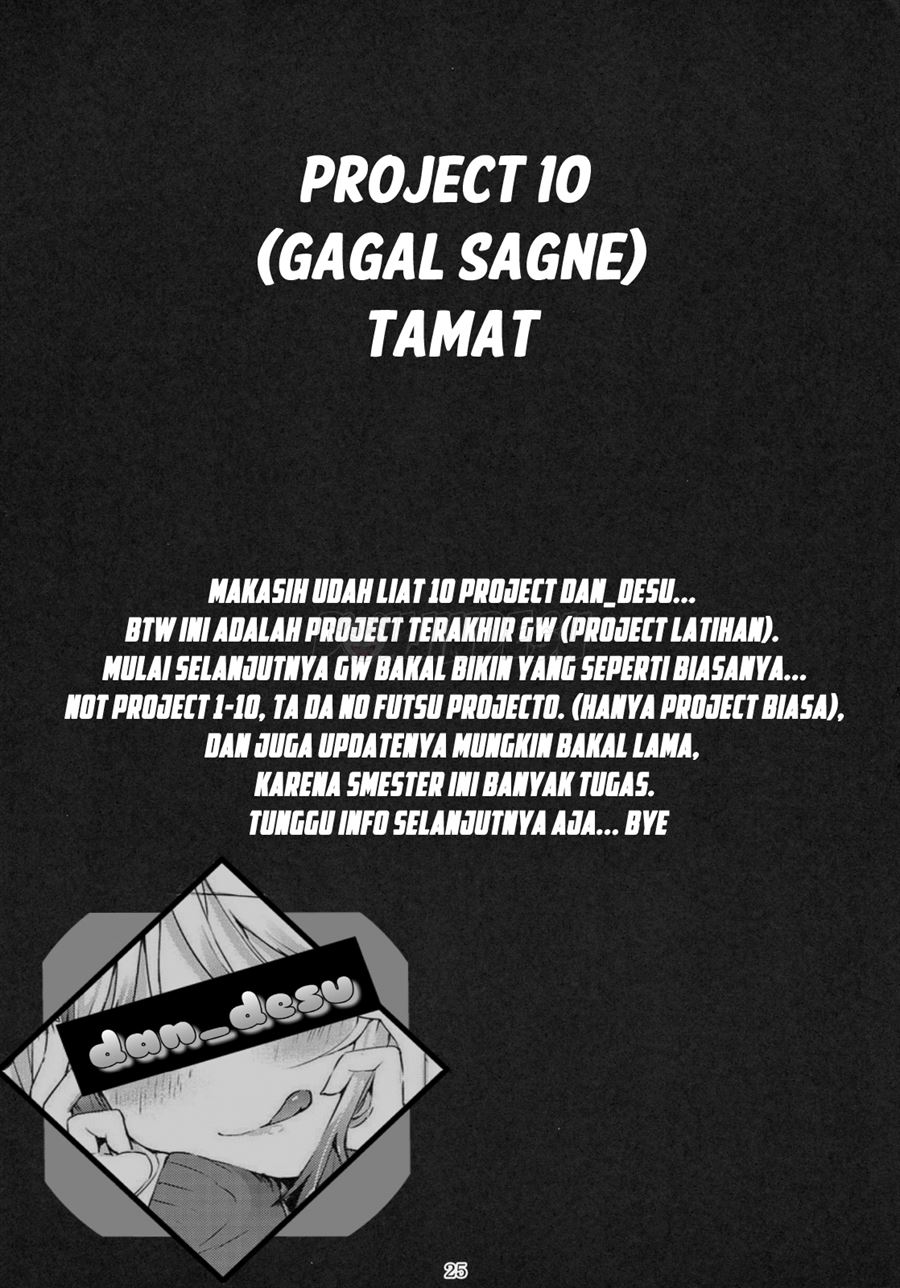 PROJECT 10
(GAGAL SAGNE)
TAMAT

MAKASIH UDAH LIAT 10 PROJECT DAN_DESU...
BTW INI ADALAH PROJECT TERAKHIR GW (PROJECT LATIHAN).
MULAI SELANJUTNYA GW BAKAL BIKIN YANG SEPERTI BIASANYA...
NOT PROJECT 1-10, TA DA NO FUTSU PROJECTO. (HANYA PROJECT BIASA),
DAN JUGA UPDATENYA MUNGKIN BAKAL LAMA,
KARENA SMESTER INI BANYAK TUGAS.
TUNGGU INFO SELANJUTNYA AJA... BYE

dan_desu

25